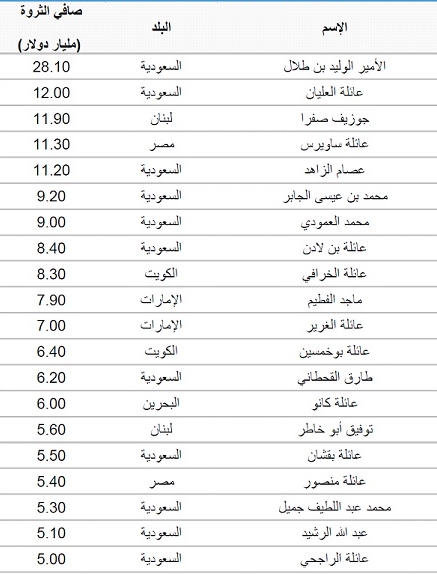 | الإسم | البلد | صافي الثروة (مليار دولار) |
|---|---|---|
| الأمير الوليد بن طلال | السعودية | 28.10 |
| عائلة العليان | السعودية | 12.00 |
| جوزيف صفرا | لبنان | 11.90 |
| عائلة ساويرس | مصر | 11.30 |
| عصام الزاهد | السعودية | 11.20 |
| محمد بن عيسى الجابر | السعودية | 9.20 |
| محمد العمودي | السعودية | 9.00 |
| عائلة بن لادن | السعودية | 8.40 |
| عائلة الخرافي | الكويت | 8.30 |
| ماجد الفطيم | الإمارات | 7.90 |
| عائلة الغرير | الإمارات | 7.00 |
| عائلة بوخمسين | الكويت | 6.40 |
| طارق القحطاني | السعودية | 6.20 |
| عائلة كانو | البحرين | 6.00 |
| توفيق أبو خاطر | لبنان | 5.60 |
| عائلة بقشان | السعودية | 5.50 |
| عائلة منصور | مصر | 5.40 |
| محمد عبد اللطيف جميل | السعودية | 5.30 |
| عبد الله الرشيد | السعودية | 5.10 |
| عائلة الراجحي | السعودية | 5.00 |